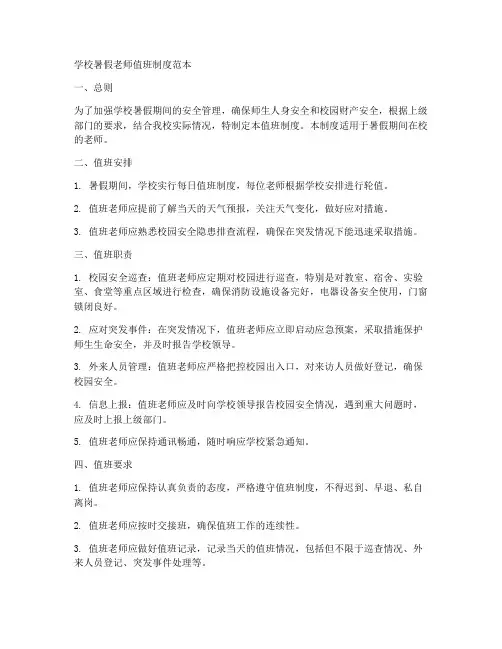 学校暑假老师值班制度范本

一、总则

为了加强学校暑假期间的安全管理，确保师生人身安全和校园财产安全，根据上级部门的要求，结合我校实际情况，特制定本值班制度。本制度适用于暑假期间在校的老师。

二、值班安排

1. 暑假期间，学校实行每日值班制度，每位老师根据学校安排进行轮值。

2. 值班老师应提前了解当天的天气预报，关注天气变化，做好应对措施。

3. 值班老师应熟悉校园安全隐患排查流程，确保在突发情况下能迅速采取措施。

三、值班职责

1. 校园安全巡查：值班老师应定期对校园进行巡查，特别是对教室、宿舍、实验室、食堂等重点区域进行检查，确保消防设施设备完好，电器设备安全使用，门窗锁闭良好。

2. 应对突发事件：在突发情况下，值班老师应立即启动应急预案，采取措施保护师生生命安全，并及时报告学校领导。

3. 外来人员管理：值班老师应严格把控校园出入口，对来访人员做好登记，确保校园安全。

4. 信息上报：值班老师应及时向学校领导报告校园安全情况，遇到重大问题时，应及时上报上级部门。

5. 值班老师应保持通讯畅通，随时响应学校紧急通知。

四、值班要求

1. 值班老师应保持认真负责的态度，严格遵守值班制度，不得迟到、早退、私自离岗。

2. 值班老师应按时交接班，确保值班工作的连续性。

3. 值班老师应做好值班记录，记录当天的值班情况，包括但不限于巡查情况、外来人员登记、突发事件处理等。